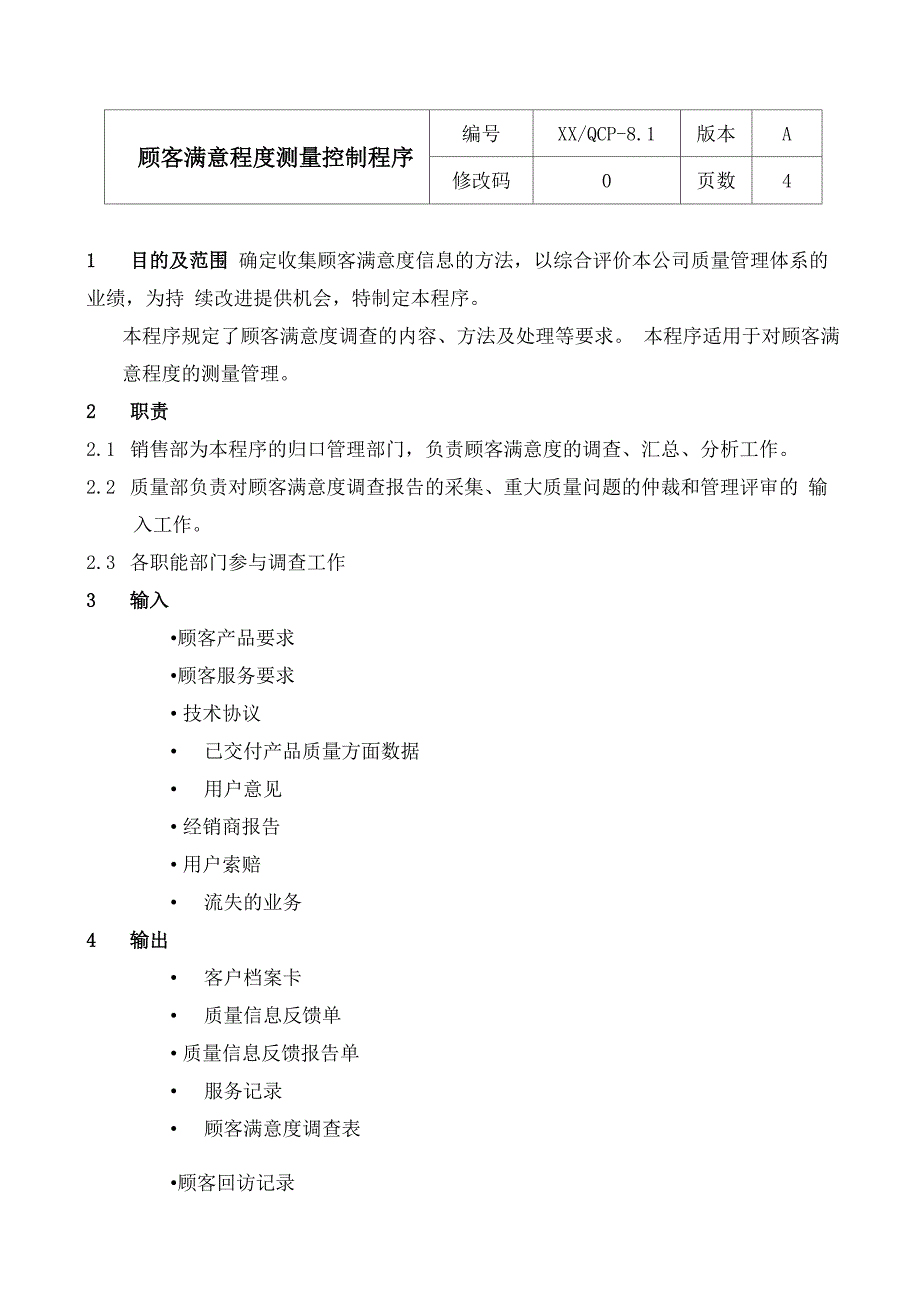 | 顾客满意程度测量控制程序 | 编号 | XX/QCP-8.1 | 版本 | A |
|---|---|---|---|---|
| | 修改码 | 0 | 页数 | 4 |

1　目的及范围 确定收集顾客满意度信息的方法，以综合评价本公司质量管理体系的业绩，为持 续改进提供机会，特制定本程序。

本程序规定了顾客满意度调查的内容、方法及处理等要求。 本程序适用于对顾客满意程度的测量管理。

2　职责

2.1 销售部为本程序的归口管理部门，负责顾客满意度的调查、汇总、分析工作。

2.2 质量部负责对顾客满意度调查报告的采集、重大质量问题的仲裁和管理评审的 输入工作。

2.3 各职能部门参与调查工作

3　输入

•顾客产品要求

•顾客服务要求

• 技术协议

•　已交付产品质量方面数据

•　用户意见

•经销商报告

•用户索赔

•　流失的业务

4　输出

•　客户档案卡

•　质量信息反馈单

•质量信息反馈报告单

•　服务记录

•　顾客满意度调查表

•顾客回访记录